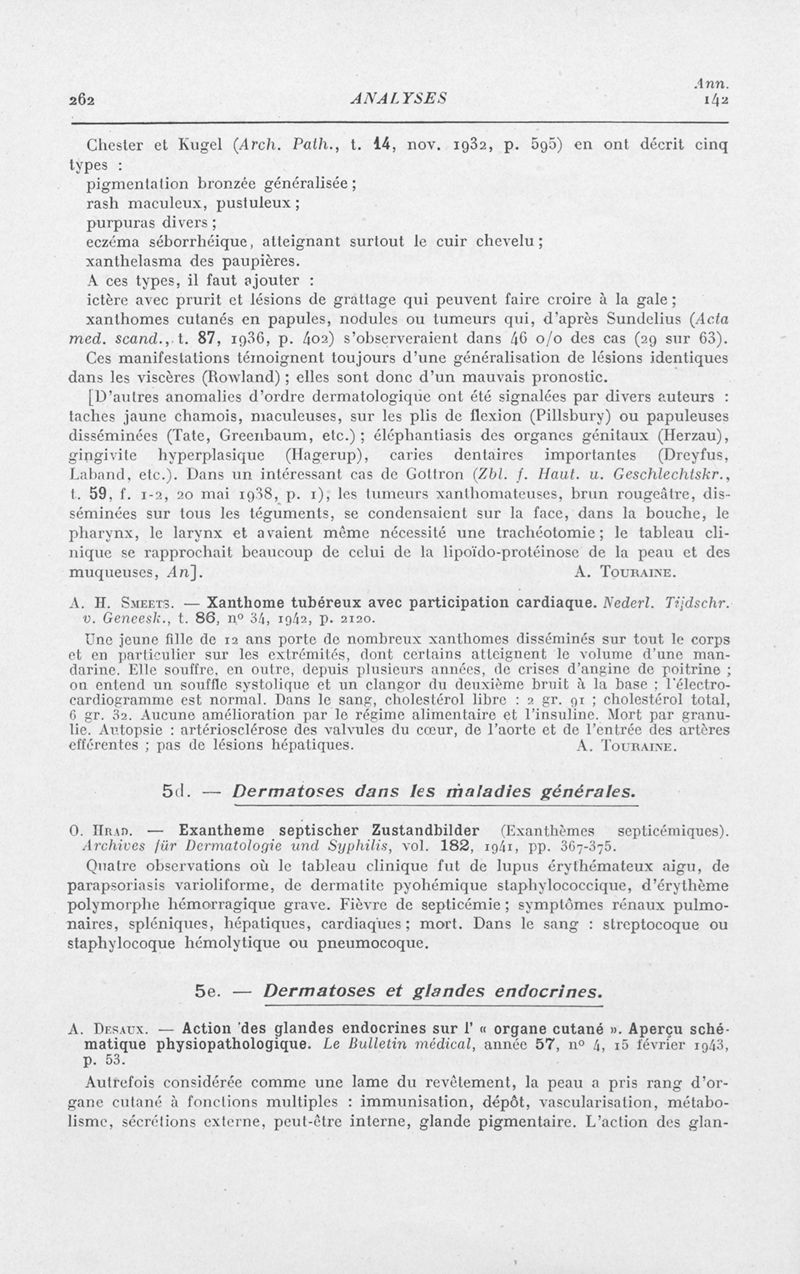 262 ANALYSES Ann. 142

Chester et Kugel (Arch. Path., t. 14, nov. 1932, p. 595) en ont décrit cinq types :
pigmentation bronzée généralisée ;
rash maculeux, pustuleux ;
purpuras divers ;
eczéma séborrhéique, atteignant surtout le cuir chevelu ;
xanthelasma des paupières.
A ces types, il faut ajouter :
ictère avec prurit et lésions de grattage qui peuvent faire croire à la gale ;
xanthomes cutanés en papules, nodules ou tumeurs qui, d'après Sundelius (Acta med. scand., t. 87, 1936, p. 402) s'observeraient dans 46 o/o des cas (29 sur 63).
Ces manifestations témoignent toujours d'une généralisation de lésions identiques dans les viscères (Rowland) ; elles sont donc d'un mauvais pronostic.
[D'autres anomalies d'ordre dermatologique ont été signalées par divers auteurs : taches jaune chamois, maculeuses, sur les plis de flexion (Pillsbury) ou papuleuses disséminées (Tate, Greenbaum, etc.) ; éléphantiasis des organes génitaux (Herzau), gingivite hyperplasique (Hagerup), caries dentaires importantes (Dreyfus, Laband, etc.). Dans un intéressant cas de Gottron (Zbl. f. Haut. u. Geschlechtskr., t. 59, f. 1-2, 20 mai 1938, p. 1), les tumeurs xanthomateuses, brun rougeâtre, disséminées sur tous les téguments, se condensaient sur la face, dans la bouche, le pharynx, le larynx et avaient même nécessité une trachéotomie ; le tableau clinique se rapprochait beaucoup de celui de la lipoïdo-protéinose de la peau et des muqueuses, An]. A. Touraine.

A. H. Smeets. — Xanthome tubéreux avec participation cardiaque. Nederl. Tijdschr. v. Geneesk., t. 86, n° 34, 1942, p. 2120.
Une jeune fille de 12 ans porte de nombreux xanthomes disséminés sur tout le corps et en particulier sur les extrémités, dont certains atteignent le volume d'une mandarine. Elle souffre, en outre, depuis plusieurs années, de crises d'angine de poitrine ; on entend un souffle systolique et un clangor du deuxième bruit à la base ; l'électrocardiogramme est normal. Dans le sang, cholestérol libre : 2 gr. 91 ; cholestérol total, 6 gr. 32. Aucune amélioration par le régime alimentaire et l'insuline. Mort par granulie. Autopsie : artériosclérose des valvules du cœur, de l'aorte et de l'entrée des artères efférentes ; pas de lésions hépatiques. A. Touraine.

5d. — Dermatoses dans les maladies générales.

O. Hrad. — Exantheme septischer Zustandbilder (Exanthèmes septicémiques). Archives für Dermatologie und Syphilis, vol. 182, 1941, pp. 367-375.
Quatre observations où le tableau clinique fut de lupus érythémateux aigu, de parapsoriasis varioliforme, de dermatite pyohémique staphylococcique, d'érythème polymorphe hémorragique grave. Fièvre de septicémie ; symptômes rénaux pulmonaires, spléniques, hépatiques, cardiaques ; mort. Dans le sang : streptocoque ou staphylocoque hémolytique ou pneumocoque.

5e. — Dermatoses et glandes endocrines.

A. Desaux. — Action des glandes endocrines sur l' « organe cutané ». Aperçu schématique physiopathologique. Le Bulletin médical, année 57, n° 4, 15 février 1943, p. 53.
Autrefois considérée comme une lame du revêtement, la peau a pris rang d'organe cutané à fonctions multiples : immunisation, dépôt, vascularisation, métabolisme, sécrétions externe, peut-être interne, glande pigmentaire. L'action des glan-